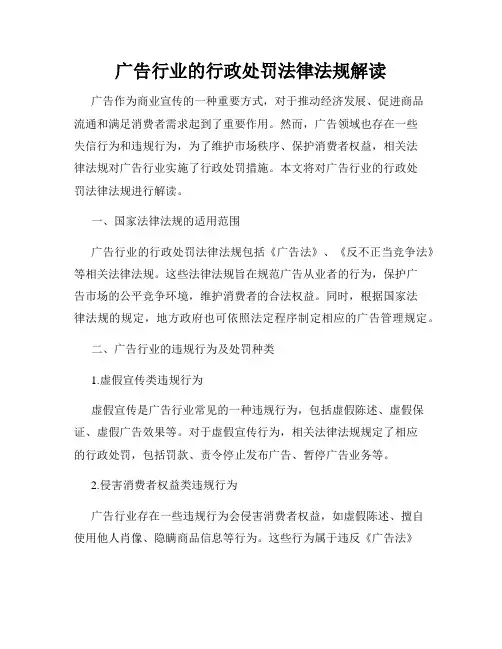 广告行业的行政处罚法律法规解读

广告作为商业宣传的一种重要方式，对于推动经济发展、促进商品流通和满足消费者需求起到了重要作用。然而，广告领域也存在一些失信行为和违规行为，为了维护市场秩序、保护消费者权益，相关法律法规对广告行业实施了行政处罚措施。本文将对广告行业的行政处罚法律法规进行解读。

一、国家法律法规的适用范围

广告行业的行政处罚法律法规包括《广告法》、《反不正当竞争法》等相关法律法规。这些法律法规旨在规范广告从业者的行为，保护广告市场的公平竞争环境，维护消费者的合法权益。同时，根据国家法律法规的规定，地方政府也可依照法定程序制定相应的广告管理规定。

二、广告行业的违规行为及处罚种类

1.虚假宣传类违规行为

虚假宣传是广告行业常见的一种违规行为，包括虚假陈述、虚假保证、虚假广告效果等。对于虚假宣传行为，相关法律法规规定了相应的行政处罚，包括罚款、责令停止发布广告、暂停广告业务等。

2.侵害消费者权益类违规行为

广告行业存在一些违规行为会侵害消费者权益，如虚假陈述、擅自使用他人肖像、隐瞒商品信息等行为。这些行为属于违反《广告法》